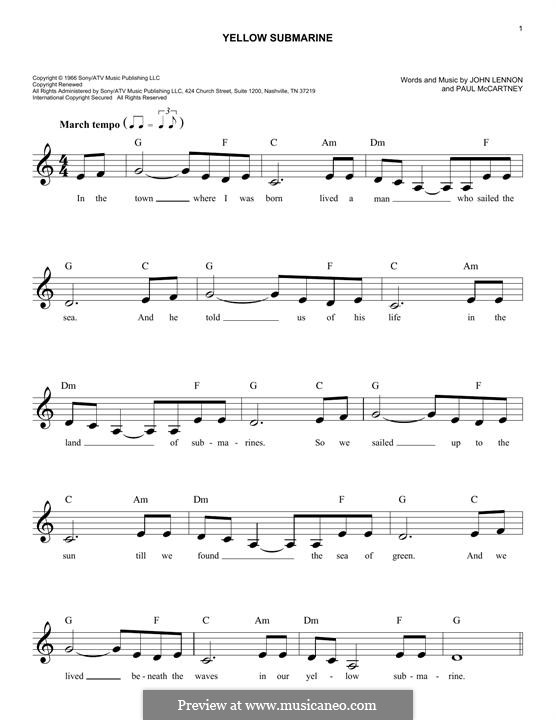 1

YELLOW SUBMARINE

Copyright © 1966 Sony/ATV Music Publishing LLC
Copyright Renewed
All Rights Administered by Sony/ATV Music Publishing LLC, 424 Church Street, Suite 1200, Nashville, TN 37219
International Copyright Secured All Rights Reserved

Words and Music by JOHN LENNON and PAUL McCARTNEY

March tempo

G F C Am Dm F
In the town where I was born lived a man who sailed the

G C G F C Am
sea. And he told us of his life in the

Dm F G C G F
land of sub - ma - rines. So we sailed up to the

C Am Dm F G C
sun till we found the sea of green. And we

G F C Am Dm F G
lived be - neath the waves in our yel - low sub - ma - rine.

Preview at www.musicaneo.com